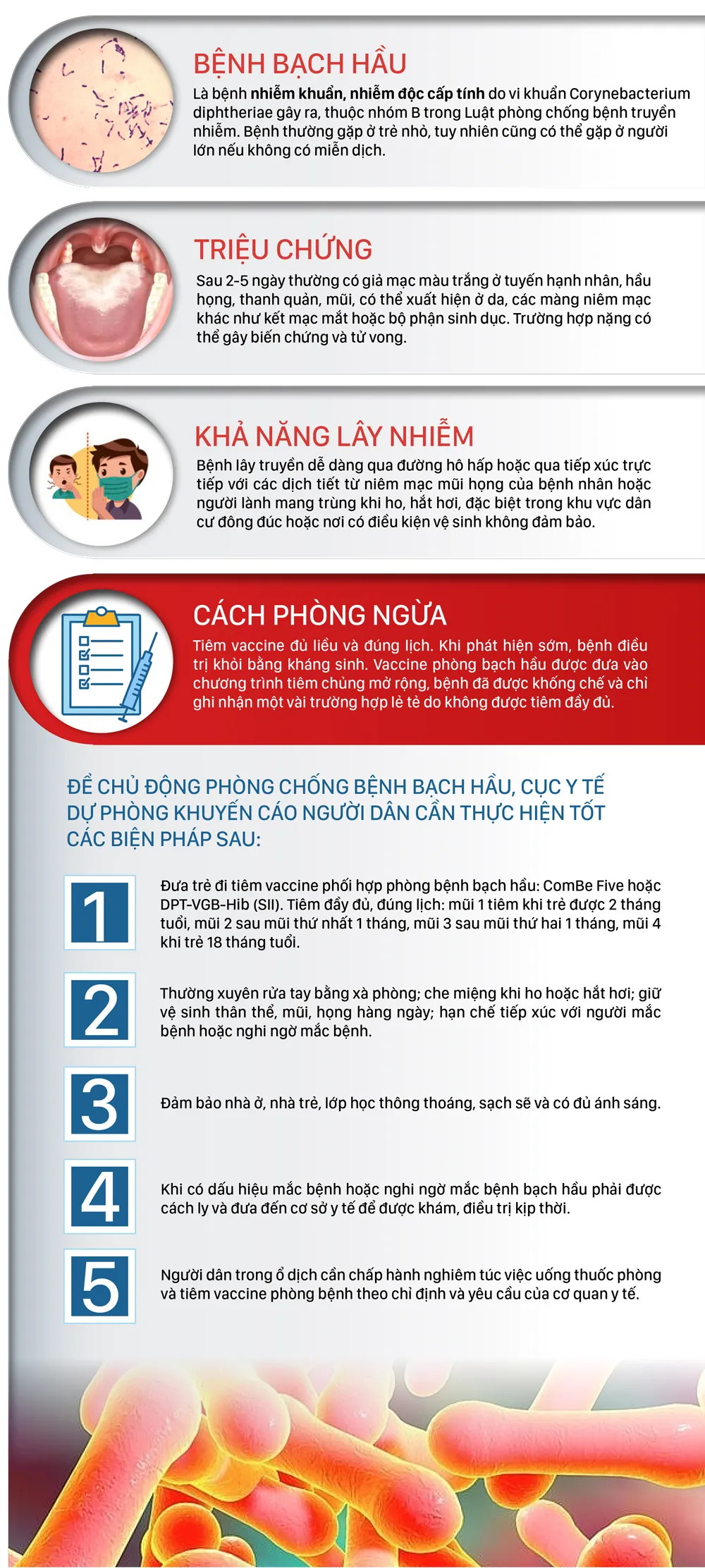 BỆNH BẠCH HẦU

Là bệnh nhiễm khuẩn, nhiễm độc cấp tính do vi khuẩn Corynebacterium diphtheriae gây ra, thuộc nhóm B trong Luật phòng chống bệnh truyền nhiễm. Bệnh thường gặp ở trẻ nhỏ, tuy nhiên cũng có thể gặp ở người lớn nếu không có miễn dịch.

TRIỆU CHỨNG

Sau 2-5 ngày thường có giả mạc màu trắng ở tuyến hạnh nhân, hầu họng, thanh quản, mũi, có thể xuất hiện ở da, các màng niêm mạc khác như kết mạc mắt hoặc bộ phận sinh dục. Trường hợp nặng có thể gây biến chứng và tử vong.

KHẢ NĂNG LÂY NHIỄM

Bệnh lây truyền dễ dàng qua đường hô hấp hoặc qua tiếp xúc trực tiếp với các dịch tiết từ niêm mạc mũi họng của bệnh nhân hoặc người lành mang trùng khi ho, hắt hơi, đặc biệt trong khu vực dân cư đông đúc hoặc nơi có điều kiện vệ sinh không đảm bảo.

CÁCH PHÒNG NGỪA

Tiêm vaccine đủ liều và đúng lịch. Khi phát hiện sớm, bệnh điều trị khỏi bằng kháng sinh. Vaccine phòng bạch hầu được đưa vào chương trình tiêm chủng mở rộng, bệnh đã được khống chế và chỉ ghi nhận một vài trường hợp lẻ tẻ do không được tiêm đầy đủ.

ĐỂ CHỦ ĐỘNG PHÒNG CHỐNG BỆNH BẠCH HẦU, CỤC Y TẾ DỰ PHÒNG KHUYẾN CÁO NGƯỜI DÂN CẦN THỰC HIỆN TỐT CÁC BIỆN PHÁP SAU:

1
Đưa trẻ đi tiêm vaccine phối hợp phòng bệnh bạch hầu: ComBe Five hoặc DPT-VGB-Hib (SII). Tiêm đầy đủ, đúng lịch: mũi 1 tiêm khi trẻ được 2 tháng tuổi, mũi 2 sau mũi thứ nhất 1 tháng, mũi 3 sau mũi thứ hai 1 tháng, mũi 4 khi trẻ 18 tháng tuổi.

2
Thường xuyên rửa tay bằng xà phòng; che miệng khi ho hoặc hắt hơi; giữ vệ sinh thân thể, mũi, họng hàng ngày; hạn chế tiếp xúc với người mắc bệnh hoặc nghi ngờ mắc bệnh.

3
Đảm bảo nhà ở, nhà trẻ, lớp học thông thoáng, sạch sẽ và có đủ ánh sáng.

4
Khi có dấu hiệu mắc bệnh hoặc nghi ngờ mắc bệnh bạch hầu phải được cách ly và đưa đến cơ sở y tế để được khám, điều trị kịp thời.

5
Người dân trong ổ dịch cần chấp hành nghiêm túc việc uống thuốc phòng và tiêm vaccine phòng bệnh theo chỉ định và yêu cầu của cơ quan y tế.